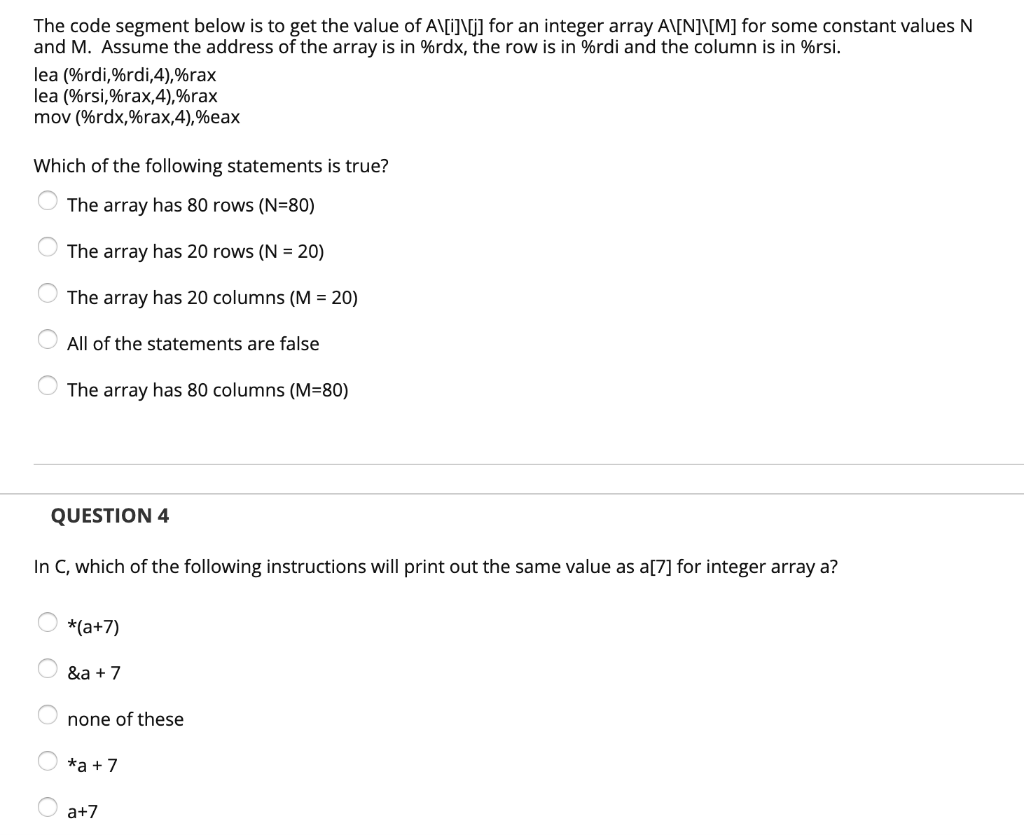 The code segment below is to get the value of A\[i]\[j] for an integer array A\[N]\[M] for some constant values N and M. Assume the address of the array is in %rdx, the row is in %rdi and the column is in %rsi.

lea (%rdi,%rdi,4),%rax
lea (%rsi,%rax,4),%rax
mov (%rdx,%rax,4),%eax

Which of the following statements is true?

The array has 80 rows (N=80)

The array has 20 rows (N = 20)

The array has 20 columns (M = 20)

All of the statements are false

The array has 80 columns (M=80)

QUESTION 4

In C, which of the following instructions will print out the same value as a[7] for integer array a?

*(a+7)

&a + 7

none of these

*a + 7

a+7